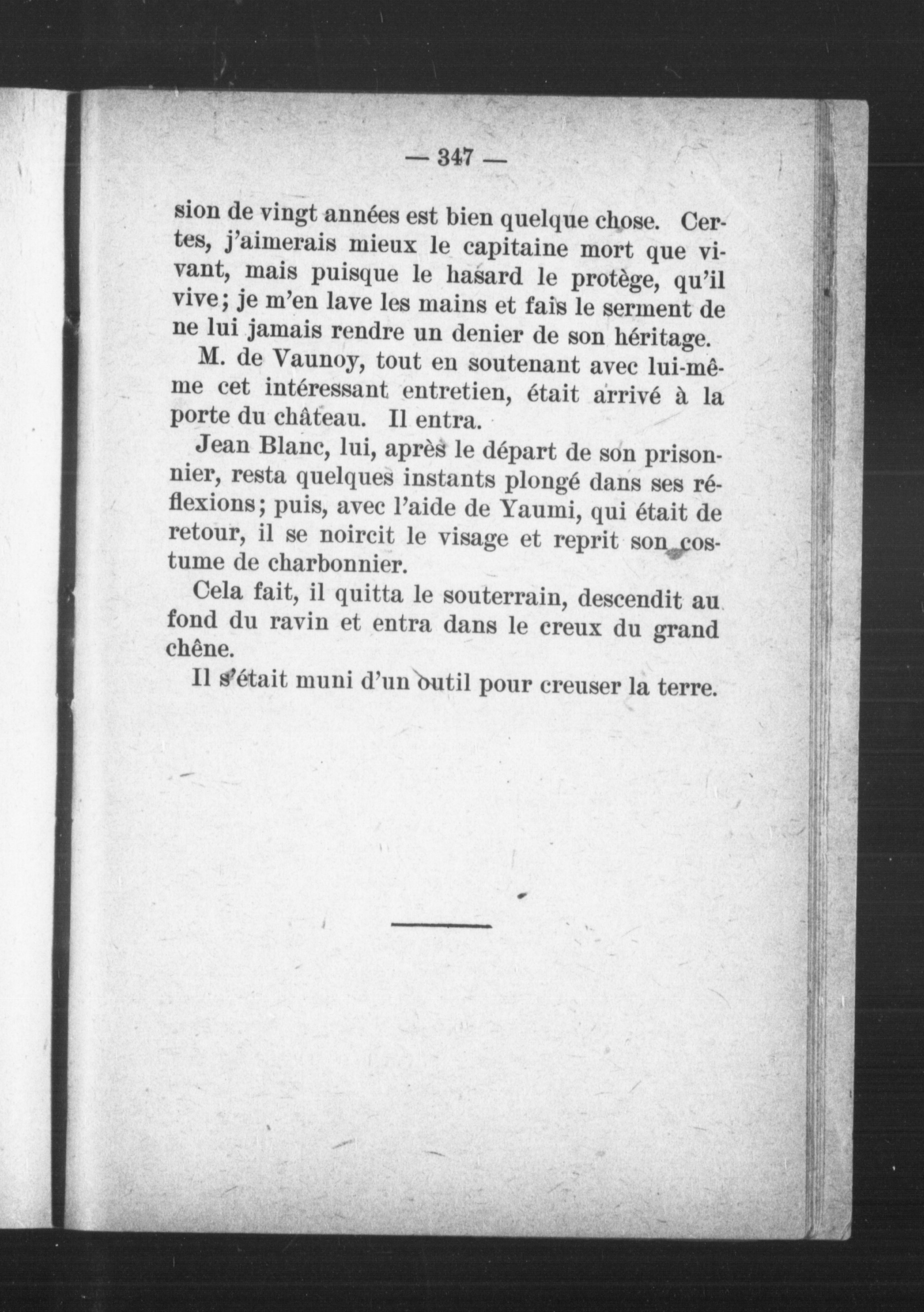 — 347 —

sion de vingt années est bien quelque chose. Certes, j'aimerais mieux le capitaine mort que vivant, mais puisque le hasard le protège, qu'il vive; je m'en lave les mains et fais le serment de ne lui jamais rendre un denier de son héritage.

M. de Vaunoy, tout en soutenant avec lui-même cet intéressant entretien, était arrivé à la porte du château. Il entra.

Jean Blanc, lui, après le départ de son prisonnier, resta quelques instants plongé dans ses réflexions; puis, avec l'aide de Yaumi, qui était de retour, il se noircit le visage et reprit son costume de charbonnier.

Cela fait, il quitta le souterrain, descendit au fond du ravin et entra dans le creux du grand chêne.

Il s'était muni d'un outil pour creuser la terre.